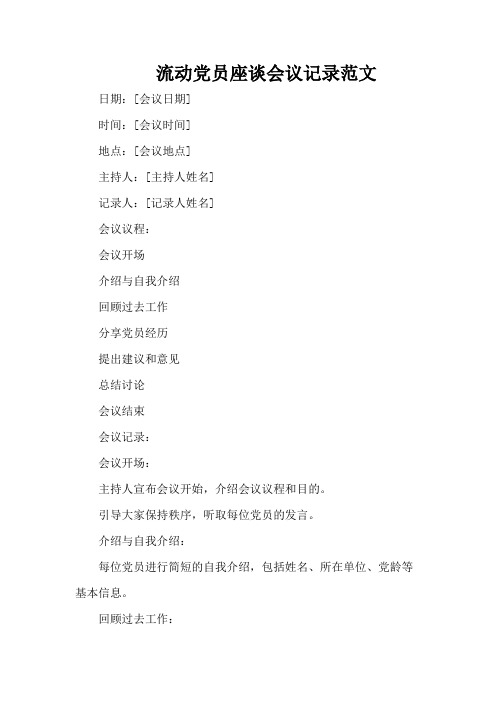 流动党员座谈会议记录范文

日期：[会议日期]

时间：[会议时间]

地点：[会议地点]

主持人：[主持人姓名]

记录人：[记录人姓名]

会议议程：

会议开场

介绍与自我介绍

回顾过去工作

分享党员经历

提出建议和意见

总结讨论

会议结束

会议记录：

会议开场：

主持人宣布会议开始，介绍会议议程和目的。

引导大家保持秩序，听取每位党员的发言。

介绍与自我介绍：

每位党员进行简短的自我介绍，包括姓名、所在单位、党龄等基本信息。

回顾过去工作：